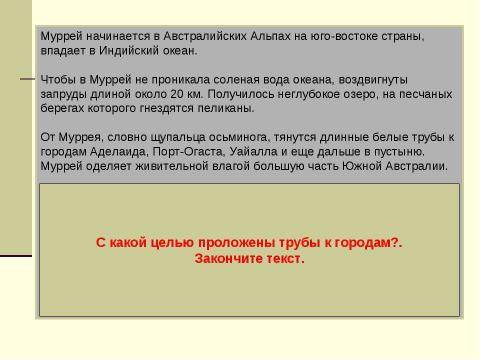 Муррей начинается в Австралийских Альпах на юго-востоке страны, впадает в Индийский океан.

Чтобы в Муррей не проникала соленая вода океана, воздвигнуты запруды длиной около 20 км. Получилось неглубокое озеро, на песчаных берегах которого гнездятся пеликаны.

От Муррея, словно щупальца осьминога, тянутся длинные белые трубы к городам Аделаида, Порт-Огаста, Уайалла и еще дальше в пустыню. Муррей оделяет живительной влагой большую часть Южной Австралии.

С какой целью проложены трубы к городам?.
Закончите текст.